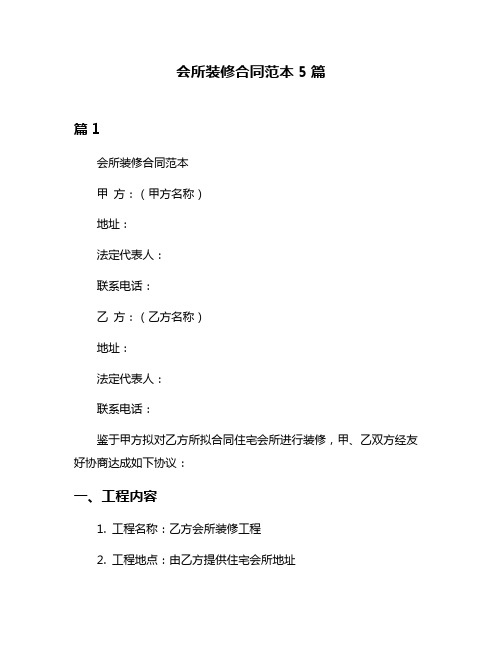 会所装修合同范本 5 篇

篇 1

会所装修合同范本

甲 方：（甲方名称）

地址：

法定代表人：

联系电话：

乙 方：（乙方名称）

地址：

法定代表人：

联系电话：

鉴于甲方拟对乙方所拟合同住宅会所进行装修，甲、乙双方经友好协商达成如下协议：

一、工程内容

1. 工程名称：乙方会所装修工程

2. 工程地点：由乙方提供住宅会所地址